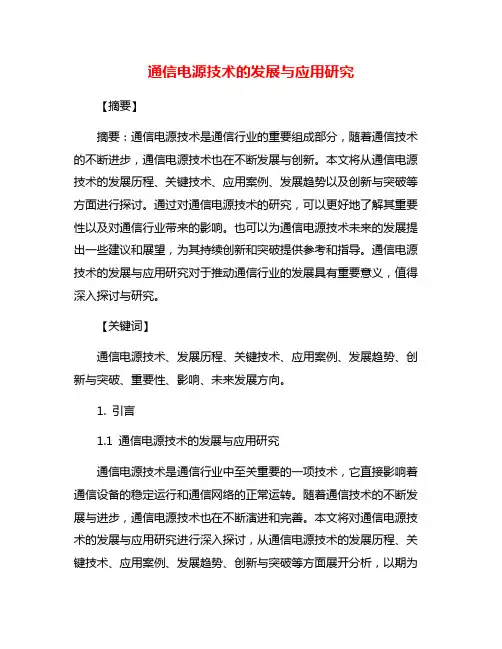 通信电源技术的发展与应用研究

【摘要】

摘要：通信电源技术是通信行业的重要组成部分，随着通信技术的不断进步，通信电源技术也在不断发展与创新。本文将从通信电源技术的发展历程、关键技术、应用案例、发展趋势以及创新与突破等方面进行探讨。通过对通信电源技术的研究，可以更好地了解其重要性以及对通信行业带来的影响。也可以为通信电源技术未来的发展提出一些建议和展望，为其持续创新和突破提供参考和指导。通信电源技术的发展与应用研究对于推动通信行业的发展具有重要意义，值得深入探讨与研究。

【关键词】

通信电源技术、发展历程、关键技术、应用案例、发展趋势、创新与突破、重要性、影响、未来发展方向。

1. 引言

1.1 通信电源技术的发展与应用研究

通信电源技术是通信行业中至关重要的一项技术，它直接影响着通信设备的稳定运行和通信网络的正常运转。随着通信技术的不断发展与进步，通信电源技术也在不断演进和完善。本文将对通信电源技术的发展与应用研究进行深入探讨，从通信电源技术的发展历程、关键技术、应用案例、发展趋势、创新与突破等方面展开分析，以期为